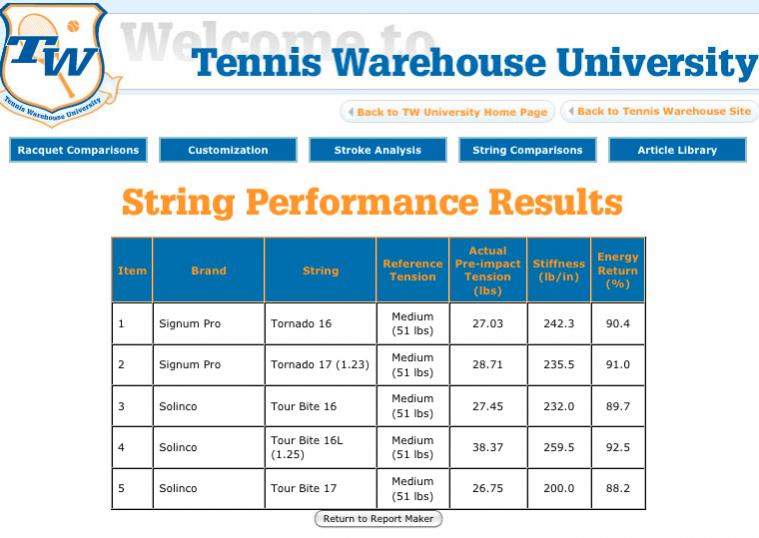 TW

Tennis Warehouse University

Welcome to

Tennis Warehouse University

Back to TW University Home Page

Back to Tennis Warehouse Site

Racquet Comparisons

Customization

Stroke Analysis

String Comparisons

Article Library

String Performance Results

| Item | Brand | String | Reference Tension | Actual Pre-impact Tension (lbs) | Stiffness (lb/in) | Energy Return (%) |
|---|---|---|---|---|---|---|
| 1 | Signum Pro | Tornado 16 | Medium (51 lbs) | 27.03 | 242.3 | 90.4 |
| 2 | Signum Pro | Tornado 17 (1.23) | Medium (51 lbs) | 28.71 | 235.5 | 91.0 |
| 3 | Solinco | Tour Bite 16 | Medium (51 lbs) | 27.45 | 232.0 | 89.7 |
| 4 | Solinco | Tour Bite 16L (1.25) | Medium (51 lbs) | 38.37 | 259.5 | 92.5 |
| 5 | Solinco | Tour Bite 17 | Medium (51 lbs) | 26.75 | 200.0 | 88.2 |

Return to Report Maker